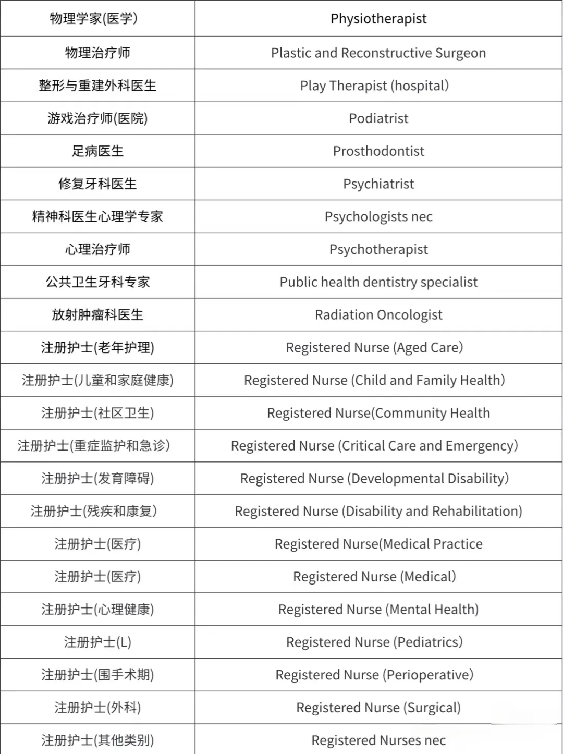 | 物理学家(医学) | Physiotherapist |
|---|---|
| 物理治疗师 | Plastic and Reconstructive Surgeon |
| 整形与重建外科医生 | Play Therapist (hospital) |
| 游戏治疗师(医院) | Podiatrist |
| 足病医生 | Prosthodontist |
| 修复牙科医生 | Psychiatrist |
| 精神科医生心理学专家 | Psychologists nec |
| 心理治疗师 | Psychotherapist |
| 公共卫生牙科专家 | Public health dentistry specialist |
| 放射肿瘤科医生 | Radiation Oncologist |
| 注册护士(老年护理) | Registered Nurse (Aged Care) |
| 注册护士(儿童和家庭健康) | Registered Nurse (Child and Family Health) |
| 注册护士(社区卫生) | Registered Nurse(Community Health |
| 注册护士(重症监护和急诊) | Registered Nurse (Critical Care and Emergency) |
| 注册护士(发育障碍) | Registered Nurse (Developmental Disability) |
| 注册护士(残疾和康复) | Registered Nurse (Disability and Rehabilitation) |
| 注册护士(医疗) | Registered Nurse(Medical Practice |
| 注册护士(医疗) | Registered Nurse (Medical) |
| 注册护士(心理健康) | Registered Nurse (Mental Health) |
| 注册护士(L) | Registered Nurse (Pediatrics) |
| 注册护士(围手术期) | Registered Nurse (Perioperative) |
| 注册护士(外科) | Registered Nurse (Surgical) |
| 注册护士(其他类别) | Registered Nurses nec |